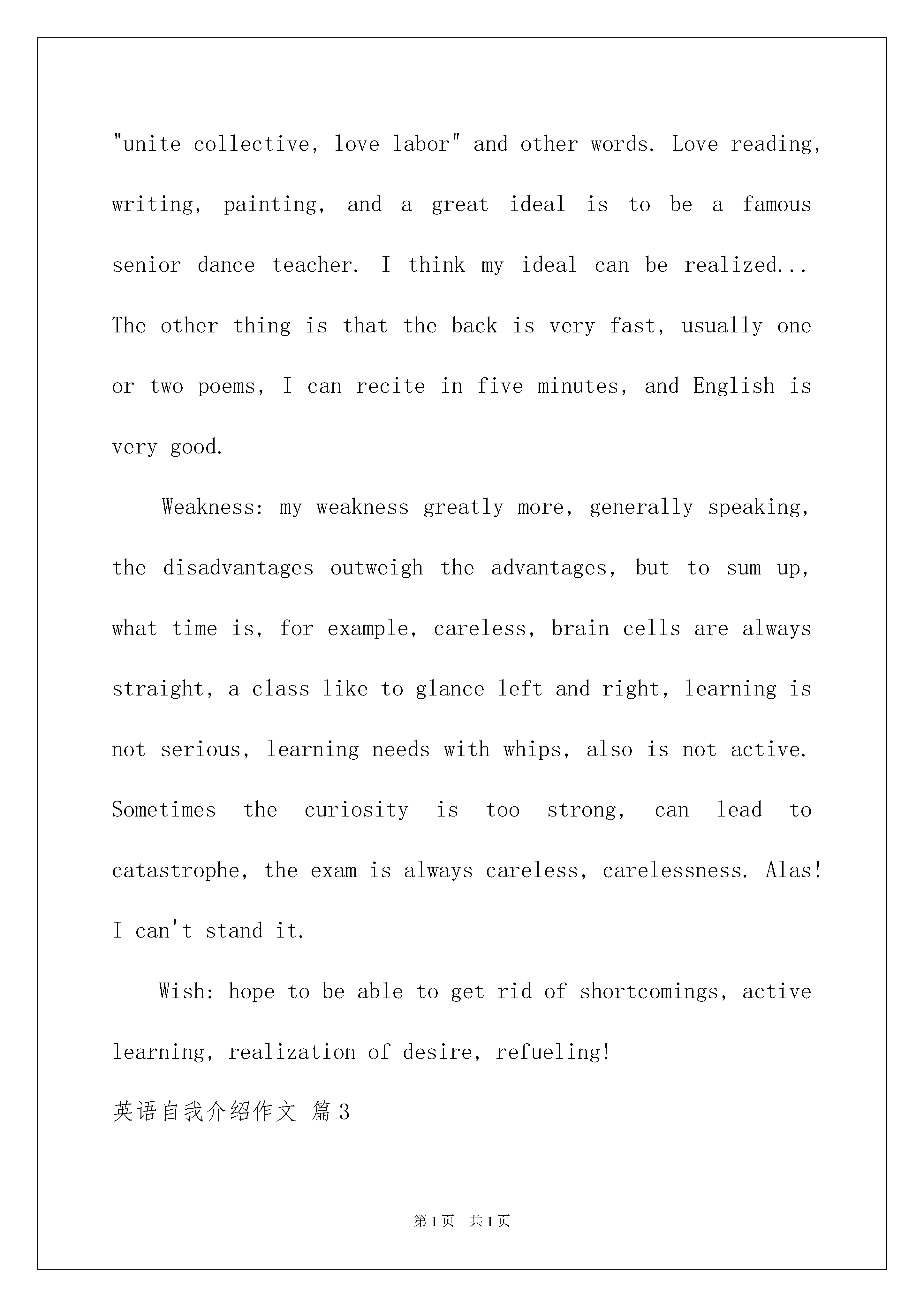 "unite collective, love labor" and other words. Love reading, writing, painting, and a great ideal is to be a famous senior dance teacher. I think my ideal can be realized... The other thing is that the back is very fast, usually one or two poems, I can recite in five minutes, and English is very good.

Weakness: my weakness greatly more, generally speaking, the disadvantages outweigh the advantages, but to sum up, what time is, for example, careless, brain cells are always straight, a class like to glance left and right, learning is not serious, learning needs with whips, also is not active. Sometimes the curiosity is too strong, can lead to catastrophe, the exam is always careless, carelessness. Alas! I can't stand it.

Wish: hope to be able to get rid of shortcomings, active learning, realization of desire, refueling!

英语自我介绍作文 篇3

第1页 共1页